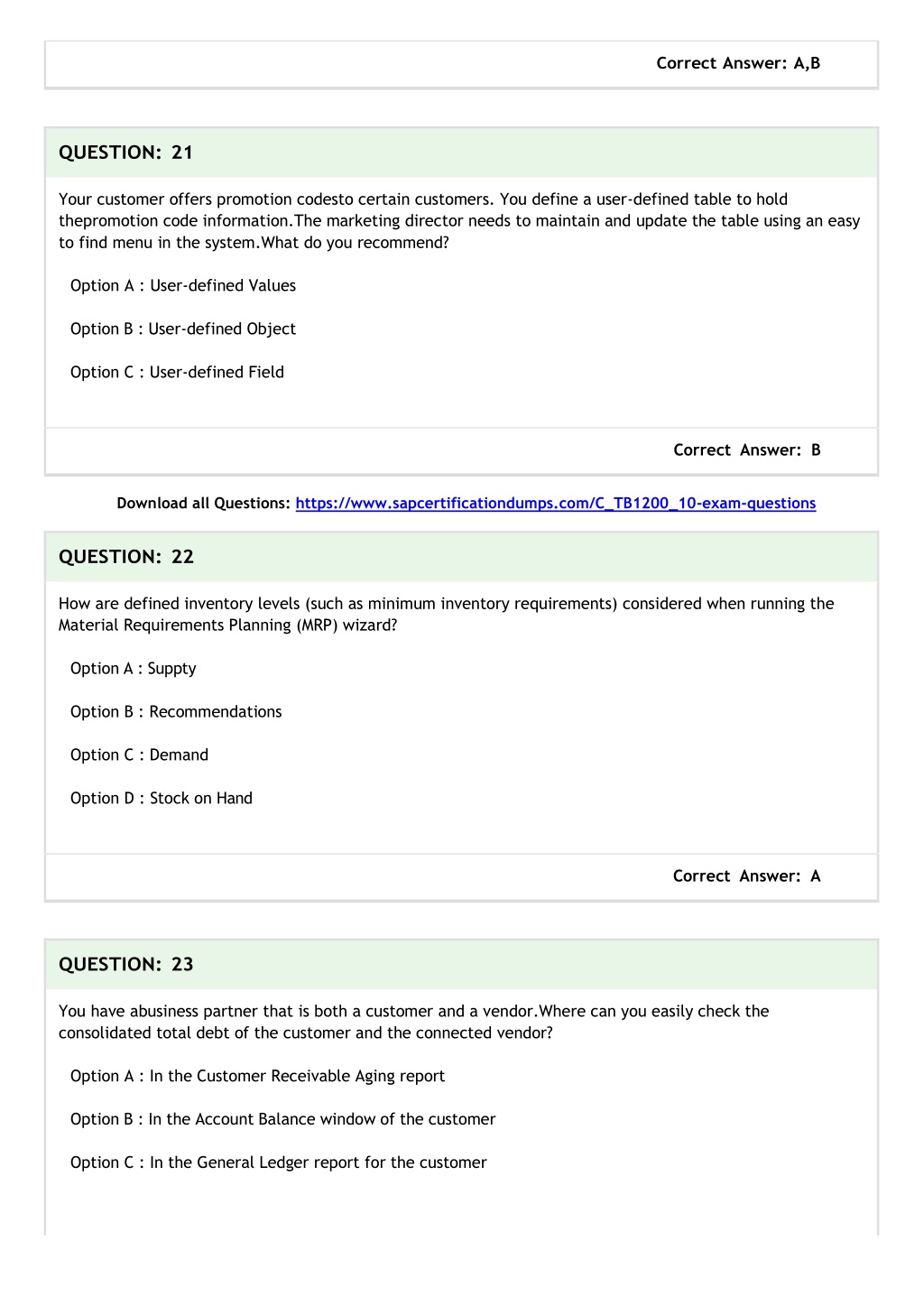 Correct Answer: A,B

QUESTION: 21

Your customer offers promotion codesto certain customers. You define a user-defined table to hold thepromotion code information.The marketing director needs to maintain and update the table using an easy to find menu in the system.What do you recommend?

Option A : User-defined Values

Option B : User-defined Object

Option C : User-defined Field

Correct Answer: B

Download all Questions: https://www.sapcertificationdumps.com/C_TB1200_10-exam-questions

QUESTION: 22

How are defined inventory levels (such as minimum inventory requirements) considered when running the Material Requirements Planning (MRP) wizard?

Option A : Suppty

Option B : Recommendations

Option C : Demand

Option D : Stock on Hand

Correct Answer: A

QUESTION: 23

You have abusiness partner that is both a customer and a vendor.Where can you easily check the consolidated total debt of the customer and the connected vendor?

Option A : In the Customer Receivable Aging report

Option B : In the Account Balance window of the customer

Option C : In the General Ledger report for the customer